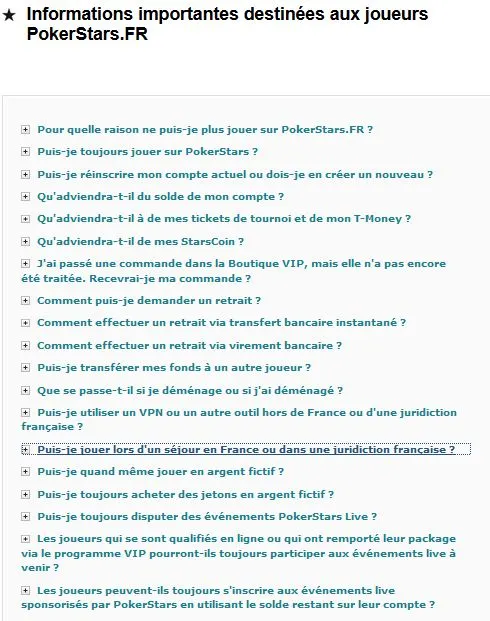 ★ Informations importantes destinées aux joueurs PokerStars.FR

Pour quelle raison ne puis-je plus jouer sur PokerStars.FR ?

Puis-je toujours jouer sur PokerStars ?

Puis-je réinscrire mon compte actuel ou dois-je en créer un nouveau ?

Qu'adviendra-t-il du solde de mon compte ?

Qu'adviendra-t-il à de mes tickets de tournoi et de mon T-Money ?

Qu'adviendra-t-il de mes StarsCoin ?

J'ai passé une commande dans la Boutique VIP, mais elle n'a pas encore été traitée. Recevrai-je ma commande ?

Comment puis-je demander un retrait ?

Comment effectuer un retrait via transfert bancaire instantané ?

Comment effectuer un retrait via virement bancaire ?

Puis-je transférer mes fonds à un autre joueur ?

Que se passe-t-il si je déménage ou si j'ai déménagé ?

Puis-je utiliser un VPN ou un autre outil hors de France ou d'une juridiction française ?

Puis-je jouer lors d'un séjour en France ou dans une juridiction française ?

Puis-je quand même jouer en argent fictif ?

Puis-je toujours acheter des jetons en argent fictif ?

Puis-je toujours disputer des événements PokerStars Live ?

Les joueurs qui se sont qualifiés en ligne ou qui ont remporté leur package via le programme VIP pourront-ils toujours participer aux événements live à venir ?

Les joueurs peuvent-ils toujours s'inscrire aux événements live sponsorisés par PokerStars en utilisant le solde restant sur leur compte ?